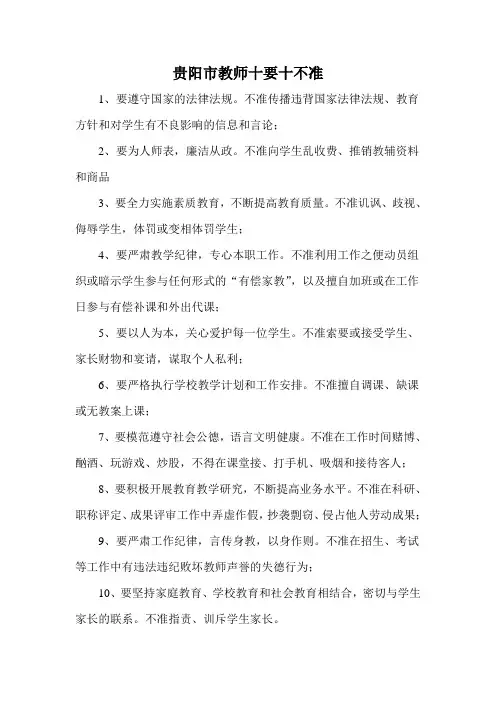 贵阳市教师十要十不准

1、要遵守国家的法律法规。不准传播违背国家法律法规、教育方针和对学生有不良影响的信息和言论；

2、要为人师表，廉洁从政。不准向学生乱收费、推销教辅资料和商品

3、要全力实施素质教育，不断提高教育质量。不准讥讽、歧视、侮辱学生，体罚或变相体罚学生；

4、要严肃教学纪律，专心本职工作。不准利用工作之便动员组织或暗示学生参与任何形式的“有偿家教”，以及擅自加班或在工作日参与有偿补课和外出代课；

5、要以人为本，关心爱护每一位学生。不准索要或接受学生、家长财物和宴请，谋取个人私利；

6、要严格执行学校教学计划和工作安排。不准擅自调课、缺课或无教案上课；

7、要模范遵守社会公德，语言文明健康。不准在工作时间赌博、酗酒、玩游戏、炒股，不得在课堂接、打手机、吸烟和接待客人；

8、要积极开展教育教学研究，不断提高业务水平。不准在科研、职称评定、成果评审工作中弄虚作假，抄袭剽窃、侵占他人劳动成果；

9、要严肃工作纪律，言传身教，以身作则。不准在招生、考试等工作中有违法违纪败坏教师声誉的失德行为；

10、要坚持家庭教育、学校教育和社会教育相结合，密切与学生家长的联系。不准指责、训斥学生家长。